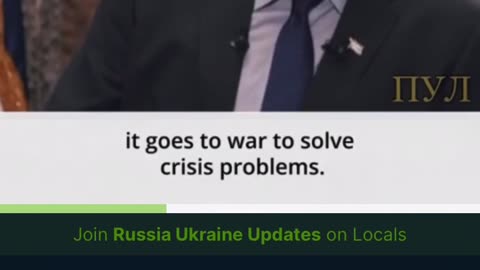 ПУЛ

it goes to war to solve crisis problems.

Join Russia Ukraine Updates on Locals